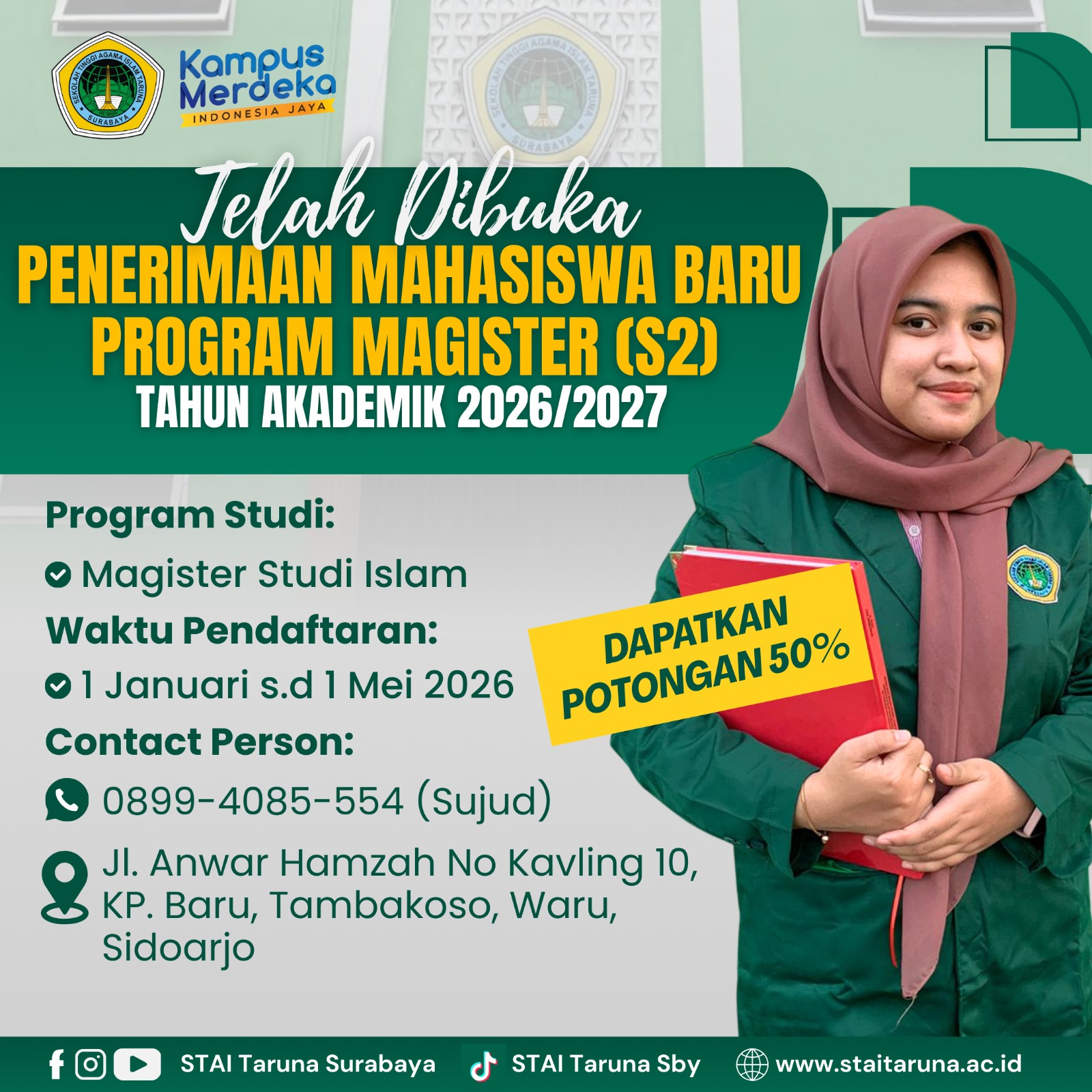 SEKOLAH TINGGI AGAMA ISLAM TARUNA
SURABAYA

Kampus
Merdeka
INDONESIA JAYA

Telah Dibuka
PENERIMAAN MAHASISWA BARU
PROGRAM MAGISTER (S2)
TAHUN AKADEMIK 2026/2027

Program Studi:
Magister Studi Islam
Waktu Pendaftaran:
1 Januari s.d 1 Mei 2026
Contact Person:
0899-4085-554 (Sujud)
Jl. Anwar Hamzah No Kavling 10, KP. Baru, Tambakoso, Waru, Sidoarjo

DAPATKAN
POTONGAN 50%

STAI Taruna Surabaya
STAI Taruna Sby
www.staitaruna.ac.id